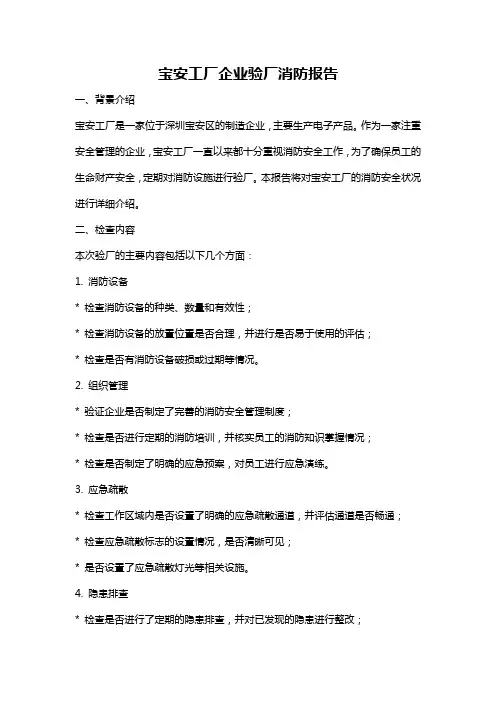 宝安工厂企业验厂消防报告

一、背景介绍

宝安工厂是一家位于深圳宝安区的制造企业，主要生产电子产品。作为一家注重安全管理的企业，宝安工厂一直以来都十分重视消防安全工作，为了确保员工的生命财产安全，定期对消防设施进行验厂。本报告将对宝安工厂的消防安全状况进行详细介绍。

二、检查内容

本次验厂的主要内容包括以下几个方面：

1. 消防设备

* 检查消防设备的种类、数量和有效性；

* 检查消防设备的放置位置是否合理，并进行是否易于使用的评估；

* 检查是否有消防设备破损或过期等情况。

2. 组织管理

* 验证企业是否制定了完善的消防安全管理制度；

* 检查是否进行定期的消防培训，并核实员工的消防知识掌握情况；

* 检查是否制定了明确的应急预案，对员工进行应急演练。

3. 应急疏散

* 检查工作区域内是否设置了明确的应急疏散通道，并评估通道是否畅通；

* 检查应急疏散标志的设置情况，是否清晰可见；

* 是否设置了应急疏散灯光等相关设施。

4. 隐患排查

* 检查是否进行了定期的隐患排查，并对已发现的隐患进行整改；